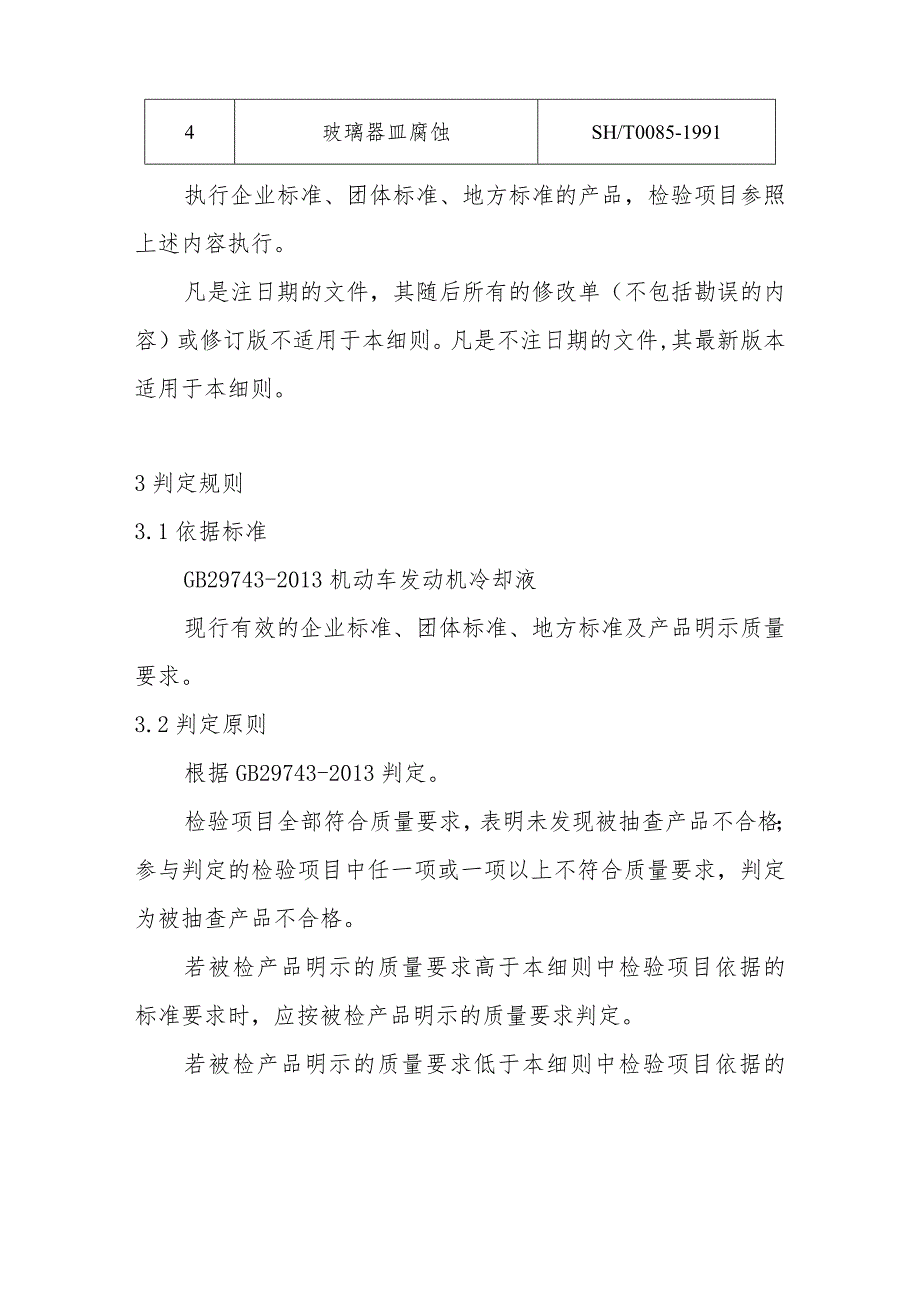 | 4 | 玻璃器皿腐蚀 | SH/T0085-1991 |
|---|---|---|

执行企业标准、团体标准、地方标准的产品，检验项目参照上述内容执行。

凡是注日期的文件，其随后所有的修改单（不包括勘误的内容）或修订版不适用于本细则。凡是不注日期的文件,其最新版本适用于本细则。

3 判定规则

3.1 依据标准

GB29743-2013 机动车发动机冷却液

现行有效的企业标准、团体标准、地方标准及产品明示质量要求。

3.2 判定原则

根据 GB29743-2013 判定。

检验项目全部符合质量要求，表明未发现被抽查产品不合格；参与判定的检验项目中任一项或一项以上不符合质量要求，判定为被抽查产品不合格。

若被检产品明示的质量要求高于本细则中检验项目依据的标准要求时，应按被检产品明示的质量要求判定。

若被检产品明示的质量要求低于本细则中检验项目依据的